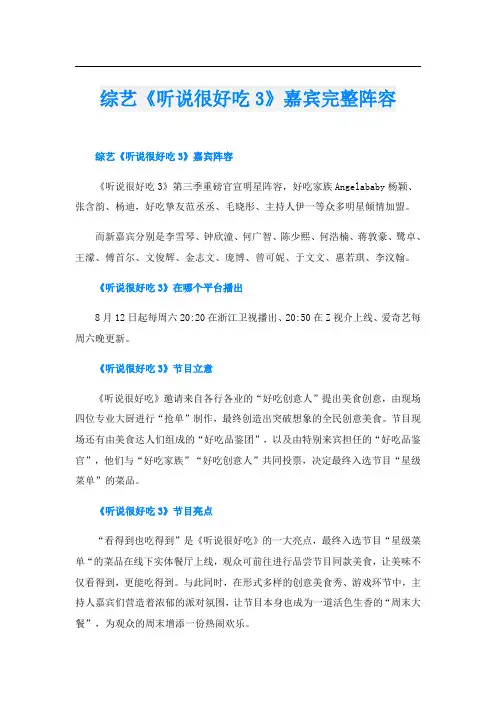 综艺《听说很好吃 3》嘉宾完整阵容

综艺《听说很好吃 3》嘉宾阵容

《听说很好吃 3》第三季重磅官宣明星阵容，好吃家族 Angelababy 杨颖、张含韵、杨迪，好吃挚友范丞丞、毛晓彤、主持人伊一等众多明星倾情加盟。

而新嘉宾分别是李雪琴、钟欣潼、何广智、陈少熙、何浩楠、蒋敦豪、鹭卓、王濛、傅首尔、文俊辉、金志文、庞博、曾可妮、于文文、惠若琪、李汶翰。

《听说很好吃 3》在哪个平台播出

8 月 12 日起每周六 20:20 在浙江卫视播出、20:50 在 Z 视介上线、爱奇艺每周六晚更新。

《听说很好吃 3》节目立意

《听说很好吃》邀请来自各行各业的“好吃创意人”提出美食创意，由现场四位专业大厨进行“抢单”制作，最终创造出突破想象的全民创意美食。节目现场还有由美食达人们组成的“好吃品鉴团”，以及由特别来宾担任的“好吃品鉴官”，他们与“好吃家族”“好吃创意人”共同投票，决定最终入选节目“星级菜单”的菜品。

《听说很好吃 3》节目亮点

“看得到也吃得到”是《听说很好吃》的一大亮点，最终入选节目“星级菜单“的菜品在线下实体餐厅上线，观众可前往进行品尝节目同款美食，让美味不仅看得到，更能吃得到。与此同时，在形式多样的创意美食秀、游戏环节中，主持人嘉宾们营造着浓郁的派对氛围，让节目本身也成为一道活色生香的“周末大餐”，为观众的周末增添一份热闹欢乐。